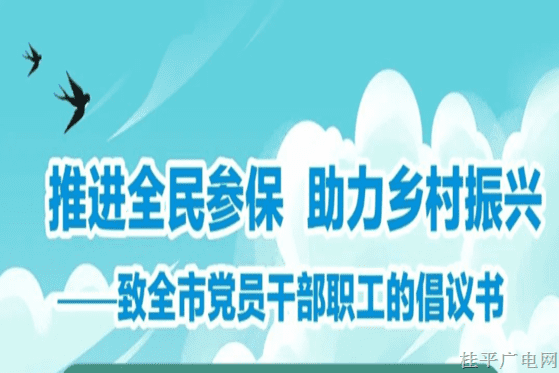 推进全民参保 助力乡村振兴

——致全市党员干部职工的倡议书

桂平广电网